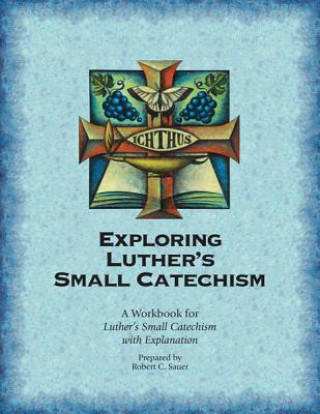 ICHTHUS

EXPLORING LUTHER'S SMALL CATECHISM

A Workbook for
Luther's Small Catechism with Explanation

Prepared by
Robert C. Sauer